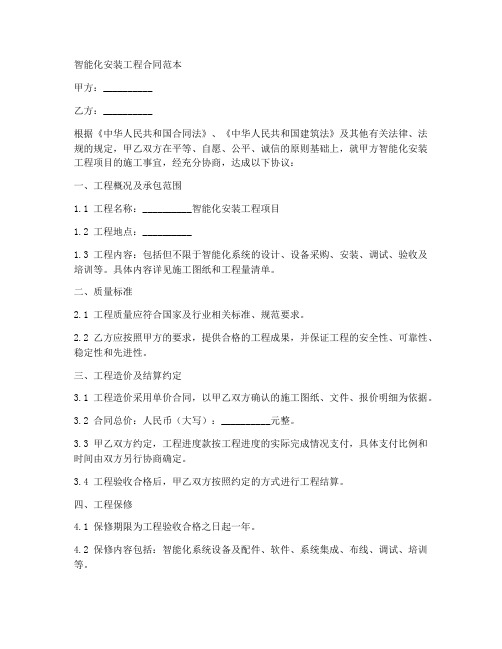 智能化安装工程合同范本

甲方：__________

乙方：__________

根据《中华人民共和国合同法》、《中华人民共和国建筑法》及其他有关法律、法规的规定，甲乙双方在平等、自愿、公平、诚信的原则基础上，就甲方智能化安装工程项目的施工事宜，经充分协商，达成以下协议：

一、工程概况及承包范围

1.1 工程名称：__________智能化安装工程项目

1.2 工程地点：__________

1.3 工程内容：包括但不限于智能化系统的设计、设备采购、安装、调试、验收及培训等。具体内容详见施工图纸和工程量清单。

二、质量标准

2.1 工程质量应符合国家及行业相关标准、规范要求。

2.2 乙方应按照甲方的要求，提供合格的工程成果，并保证工程的安全性、可靠性、稳定性和先进性。

三、工程造价及结算约定

3.1 工程造价采用单价合同，以甲乙双方确认的施工图纸、文件、报价明细为依据。

3.2 合同总价：人民币（大写）：__________元整。

3.3 甲乙双方约定，工程进度款按工程进度的实际完成情况支付，具体支付比例和时间由双方另行协商确定。

3.4 工程验收合格后，甲乙双方按照约定的方式进行工程结算。

四、工程保修

4.1 保修期限为工程验收合格之日起一年。

4.2 保修内容包括：智能化系统设备及配件、软件、系统集成、布线、调试、培训等。